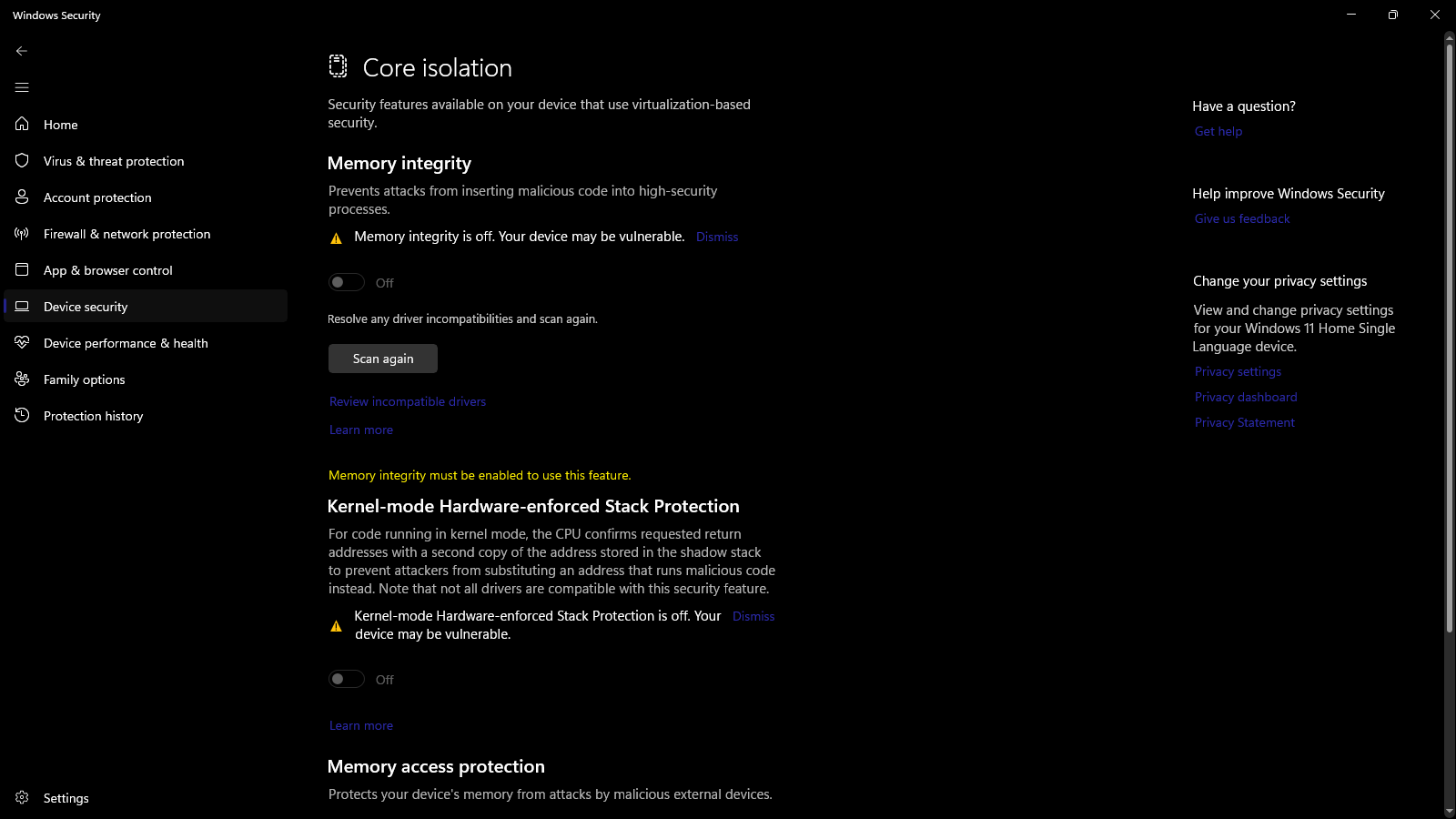 Windows Security

Home
Virus & threat protection
Account protection
Firewall & network protection
App & browser control
Device security
Device performance & health
Family options
Protection history

Settings

Core isolation

Security features available on your device that use virtualization-based security.

Memory integrity

Prevents attacks from inserting malicious code into high-security processes.

Memory integrity is off. Your device may be vulnerable. Dismiss

Off

Resolve any driver incompatibilities and scan again.

Scan again

Review incompatible drivers

Learn more

Memory integrity must be enabled to use this feature.

Kernel-mode Hardware-enforced Stack Protection

For code running in kernel mode, the CPU confirms requested return addresses with a second copy of the address stored in the shadow stack to prevent attackers from substituting an address that runs malicious code instead. Note that not all drivers are compatible with this security feature.

Kernel-mode Hardware-enforced Stack Protection is off. Your device may be vulnerable. Dismiss

Off

Learn more

Memory access protection

Protects your device's memory from attacks by malicious external devices.

Have a question?
Get help

Help improve Windows Security
Give us feedback

Change your privacy settings

View and change privacy settings for your Windows 11 Home Single Language device.
Privacy settings
Privacy dashboard
Privacy Statement